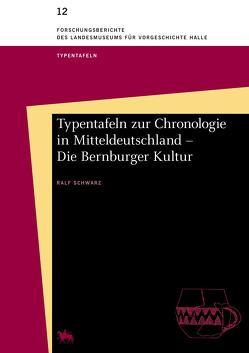 12

FORSCHUNGSBERICHTE
DES LANDESMUSEUMS FÜR VORGESCHICHTE HALLE

TYPENTAFELN

Typentafeln zur Chronologie in Mitteldeutschland – Die Bernburger Kultur

RALF SCHWARZ